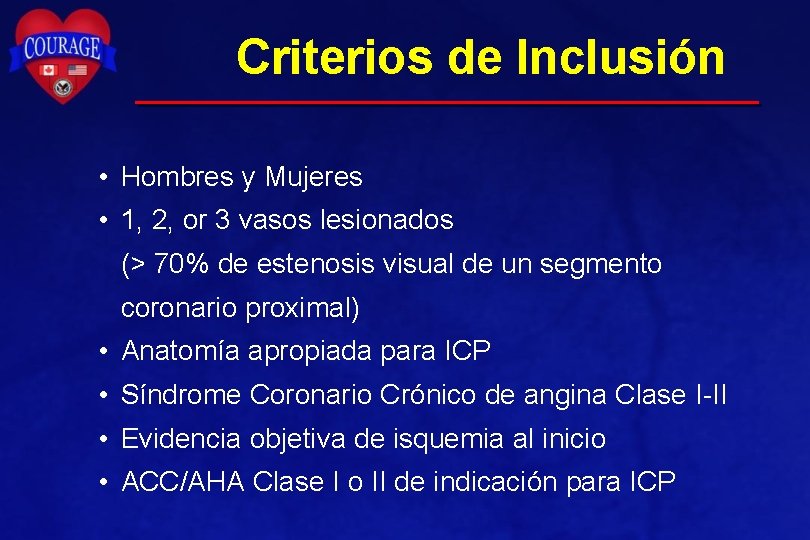 COURAGE

Criterios de Inclusión

• Hombres y Mujeres
• 1, 2, or 3 vasos lesionados (> 70% de estenosis visual de un segmento coronario proximal)
• Anatomía apropiada para ICP
• Síndrome Coronario Crónico de angina Clase I-II
• Evidencia objetiva de isquemia al inicio
• ACC/AHA Clase I o II de indicación para ICP